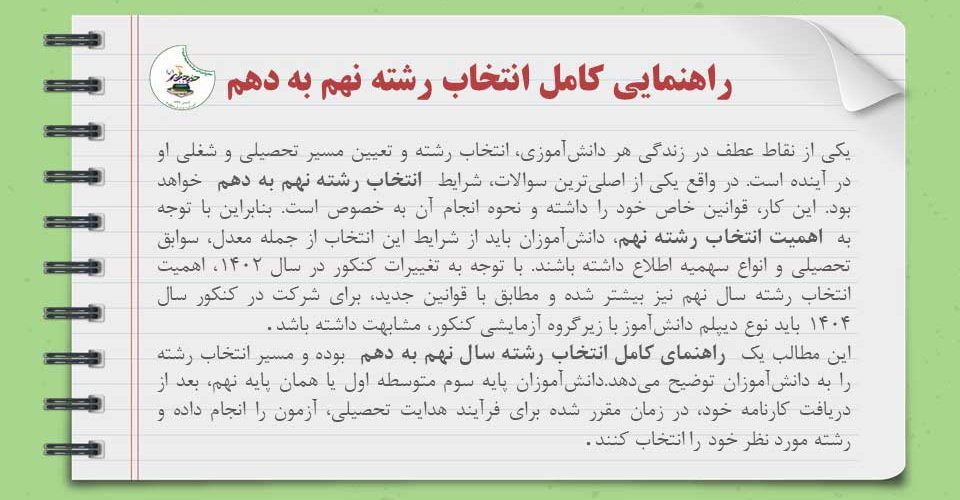 راهنمایی کامل انتخاب رشته نهم به دهم

یکی از نقاط عطف در زندگی هر دانش‌آموزی، انتخاب رشته و تعیین مسیر تحصیلی و شغلی او در آینده است. در واقع یکی از اصلی‌ترین سوالات، شرایط انتخاب رشته نهم به دهم خواهد بود. این کار، قوانین خاص خود را داشته و نحوه انجام آن به خصوص است. بنابراین با توجه به اهمیت انتخاب رشته نهم، دانش‌آموزان باید از شرایط این انتخاب از جمله معدل، سوابق تحصیلی و انواع سهمیه اطلاع داشته باشند. با توجه به تغییرات کنکور در سال ۱۴۰۲، اهمیت انتخاب رشته سال نهم نیز بیشتر شده و مطابق با قوانین جدید، برای شرکت در کنکور سال ۱۴۰۴ باید نوع دیپلم دانش‌آموز با زیرگروه آزمایشی کنکور، مشابهت داشته باشد.

این مطالب یک راهنمای کامل انتخاب رشته سال نهم به دهم بوده و مسیر انتخاب رشته را به دانش‌آموزان توضیح می‌دهد.دانش‌آموزان پایه سوم متوسطه اول یا همان پایه نهم، بعد از دریافت کارنامه خود، در زمان مقرر شده برای فرآیند هدایت تحصیلی، آزمون را انجام داده و رشته مورد نظر خود را انتخاب کنند.